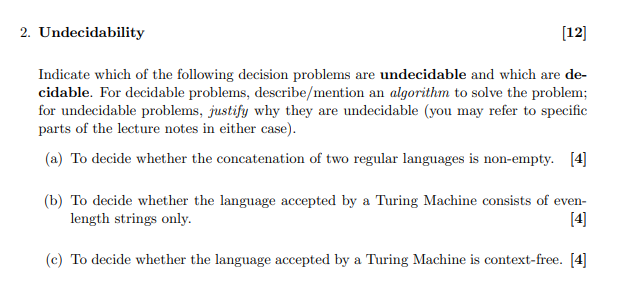 2. Undecidability [12]

Indicate which of the following decision problems are undecidable and which are decidable. For decidable problems, describe/mention an algorithm to solve the problem; for undecidable problems, justify why they are undecidable (you may refer to specific parts of the lecture notes in either case).

(a) To decide whether the concatenation of two regular languages is non-empty. [4]

(b) To decide whether the language accepted by a Turing Machine consists of even-length strings only. [4]

(c) To decide whether the language accepted by a Turing Machine is context-free. [4]